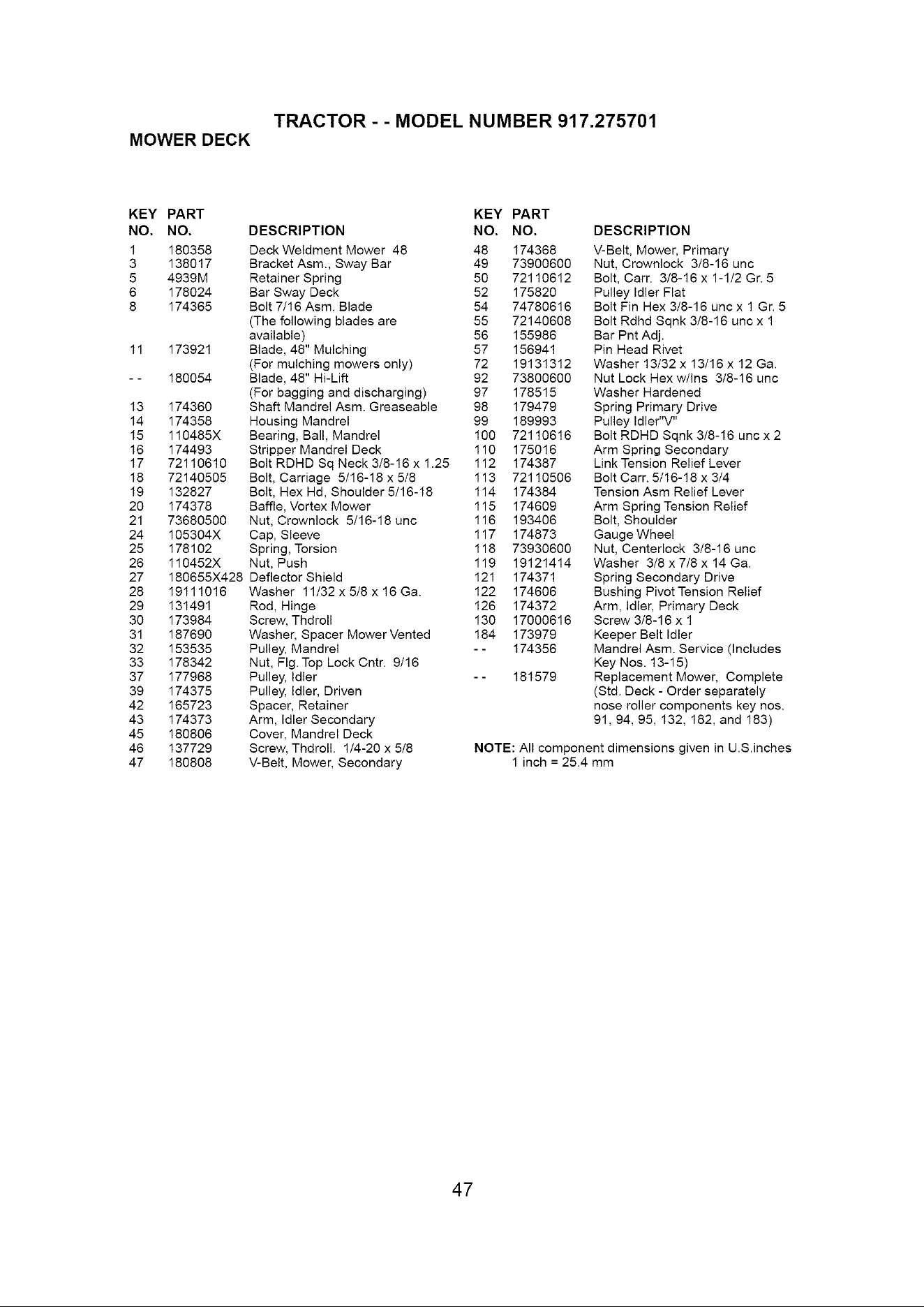 TRACTOR - - MODEL NUMBER 917.275701

MOWER DECK

| KEY NO. | PART NO. | DESCRIPTION |
|---|---|---|
| 1 | 180358 | Deck Weldment Mower 48 |
| 3 | 138017 | Bracket Asm., Sway Bar |
| 5 | 4939M | Retainer Spring |
| 6 | 178024 | Bar Sway Deck |
| 8 | 174365 | Bolt 7/16 Asm. Blade (The following blades are available) |
| 11 | 173921 | Blade, 48" Mulching (For mulching mowers only) |
| - - | 180054 | Blade, 48" Hi-Lift (For bagging and discharging) |
| 13 | 174360 | Shaft Mandrel Asm. Greaseable |
| 14 | 174358 | Housing Mandrel |
| 15 | 110485X | Bearing, Ball, Mandrel |
| 16 | 174493 | Stripper Mandrel Deck |
| 17 | 72110610 | Bolt RDHD Sq Neck 3/8-16 x 1.25 |
| 18 | 72140505 | Bolt, Carriage 5/16-18 x 5/8 |
| 19 | 132827 | Bolt, Hex Hd, Shoulder 5/16-18 |
| 20 | 174378 | Baffle, Vortex Mower |
| 21 | 73680500 | Nut, Crownlock 5/16-18 unc |
| 24 | 105304X | Cap, Sleeve |
| 25 | 178102 | Spring, Torsion |
| 26 | 110452X | Nut, Push |
| 27 | 180655X428 | Deflector Shield |
| 28 | 19111016 | Washer 11/32 x 5/8 x 16 Ga. |
| 29 | 131491 | Rod, Hinge |
| 30 | 173984 | Screw, Thdroll |
| 31 | 187690 | Washer, Spacer Mower Vented |
| 32 | 153535 | Pulley, Mandrel |
| 33 | 178342 | Nut, Flg. Top Lock Cntr. 9/16 |
| 37 | 177968 | Pulley, Idler |
| 39 | 174375 | Pulley, Idler, Driven |
| 42 | 165723 | Spacer, Retainer |
| 43 | 174373 | Arm, Idler Secondary |
| 45 | 180806 | Cover, Mandrel Deck |
| 46 | 137729 | Screw, Thdroll. 1/4-20 x 5/8 |
| 47 | 180808 | V-Belt, Mower, Secondary |

| KEY NO. | PART NO. | DESCRIPTION |
|---|---|---|
| 48 | 174368 | V-Belt, Mower, Primary |
| 49 | 73900600 | Nut, Crownlock 3/8-16 unc |
| 50 | 72110612 | Bolt, Carr. 3/8-16 x 1-1/2 Gr. 5 |
| 52 | 175820 | Pulley Idler Flat |
| 54 | 74780616 | Bolt Fin Hex 3/8-16 unc x 1 Gr. 5 |
| 55 | 72140608 | Bolt Rdhd Sqnk 3/8-16 unc x 1 |
| 56 | 155986 | Bar Pnt Adj. |
| 57 | 156941 | Pin Head Rivet |
| 72 | 19131312 | Washer 13/32 x 13/16 x 12 Ga. |
| 92 | 73800600 | Nut Lock Hex w/Ins 3/8-16 unc |
| 97 | 178515 | Washer Hardened |
| 98 | 179479 | Spring Primary Drive |
| 99 | 189993 | Pulley Idler"V" |
| 100 | 72110616 | Bolt RDHD Sqnk 3/8-16 unc x 2 |
| 110 | 175016 | Arm Spring Secondary |
| 112 | 174387 | Link Tension Relief Lever |
| 113 | 72110506 | Bolt Carr. 5/16-18 x 3/4 |
| 114 | 174384 | Tension Asm Relief Lever |
| 115 | 174609 | Arm Spring Tension Relief |
| 116 | 193406 | Bolt, Shoulder |
| 117 | 174873 | Gauge Wheel |
| 118 | 73930600 | Nut, Centerlock 3/8-16 unc |
| 119 | 19121414 | Washer 3/8 x 7/8 x 14 Ga. |
| 121 | 174371 | Spring Secondary Drive |
| 122 | 174606 | Bushing Pivot Tension Relief |
| 126 | 174372 | Arm, Idler, Primary Deck |
| 130 | 17000616 | Screw 3/8-16 x 1 |
| 184 | 173979 | Keeper Belt Idler |
| - - | 174356 | Mandrel Asm. Service (Includes Key Nos. 13-15) |
| - - | 181579 | Replacement Mower, Complete (Std. Deck - Order separately nose roller components key nos. 91, 94, 95, 132, 182, and 183) |

NOTE: All component dimensions given in U.S.inches
1 inch = 25.4 mm

47